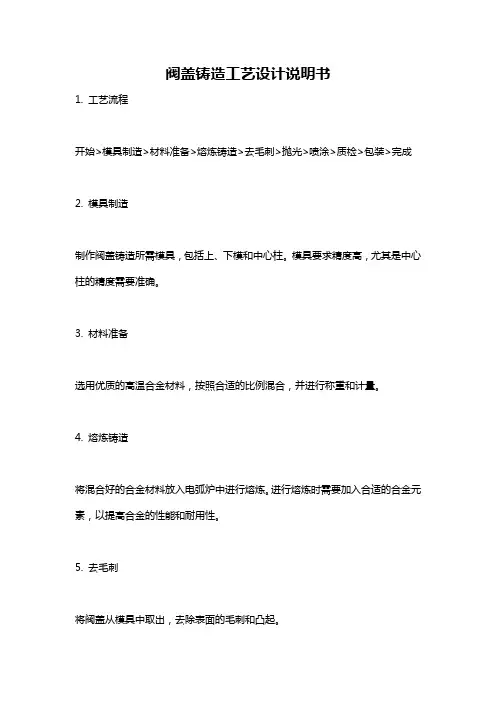 阀盖铸造工艺设计说明书

1. 工艺流程

开始>模具制造>材料准备>熔炼铸造>去毛刺>抛光>喷涂>质检>包装>完成

2. 模具制造

制作阀盖铸造所需模具，包括上、下模和中心柱。模具要求精度高，尤其是中心柱的精度需要准确。

3. 材料准备

选用优质的高温合金材料，按照合适的比例混合，并进行称重和计量。

4. 熔炼铸造

将混合好的合金材料放入电弧炉中进行熔炼。进行熔炼时需要加入合适的合金元素，以提高合金的性能和耐用性。

5. 去毛刺

将阀盖从模具中取出，去除表面的毛刺和凸起。